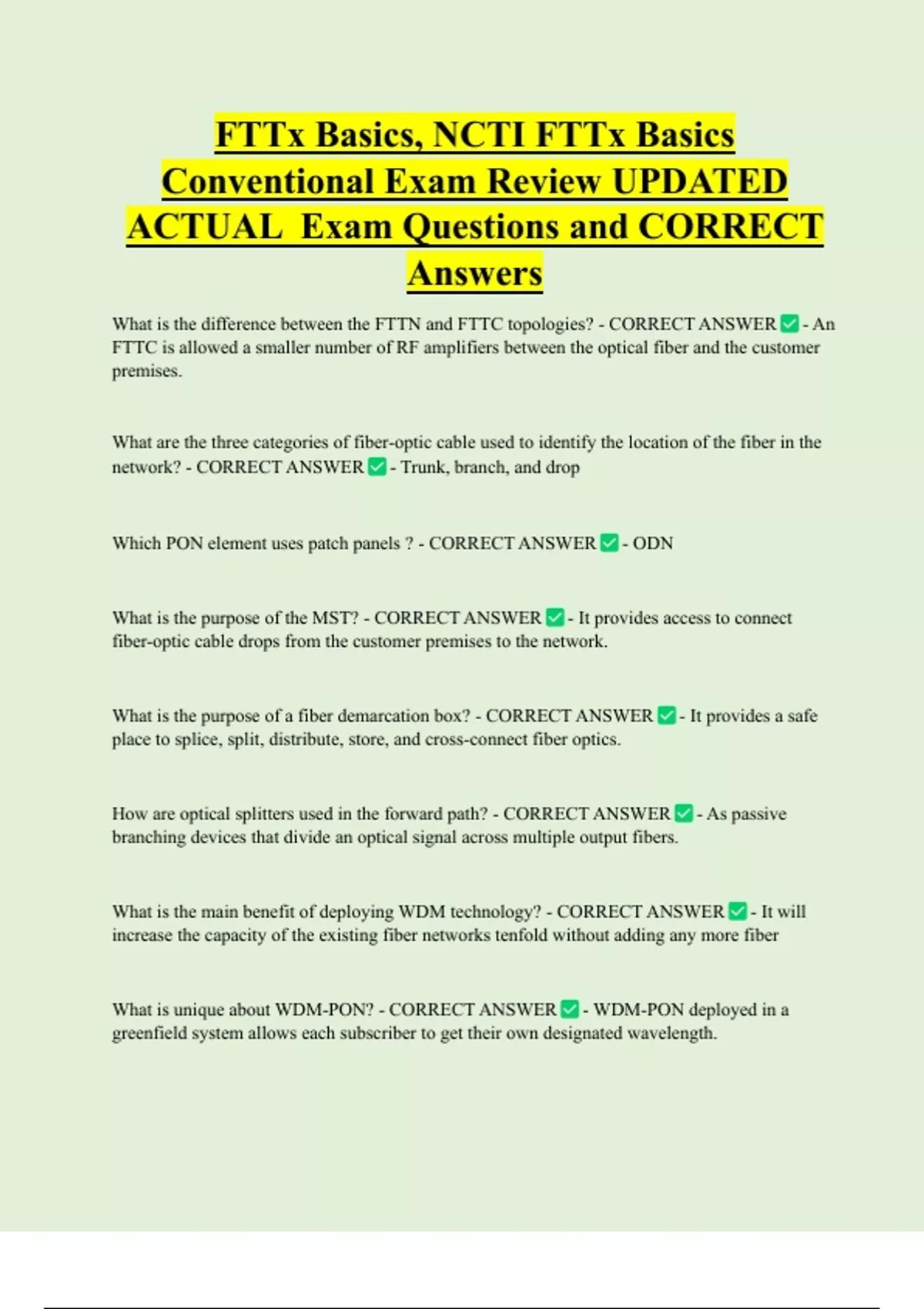 FTTx Basics, NCTI FTTx Basics Conventional Exam Review UPDATED ACTUAL Exam Questions and CORRECT Answers

What is the difference between the FTTN and FTTC topologies? - CORRECT ANSWER ✅ - An FTTC is allowed a smaller number of RF amplifiers between the optical fiber and the customer premises.

What are the three categories of fiber-optic cable used to identify the location of the fiber in the network? - CORRECT ANSWER ✅ - Trunk, branch, and drop

Which PON element uses patch panels ? - CORRECT ANSWER ✅ - ODN

What is the purpose of the MST? - CORRECT ANSWER ✅ - It provides access to connect fiber-optic cable drops from the customer premises to the network.

What is the purpose of a fiber demarcation box? - CORRECT ANSWER ✅ - It provides a safe place to splice, split, distribute, store, and cross-connect fiber optics.

How are optical splitters used in the forward path? - CORRECT ANSWER ✅ - As passive branching devices that divide an optical signal across multiple output fibers.

What is the main benefit of deploying WDM technology? - CORRECT ANSWER ✅ - It will increase the capacity of the existing fiber networks tenfold without adding any more fiber

What is unique about WDM-PON? - CORRECT ANSWER ✅ - WDM-PON deployed in a greenfield system allows each subscriber to get their own designated wavelength.